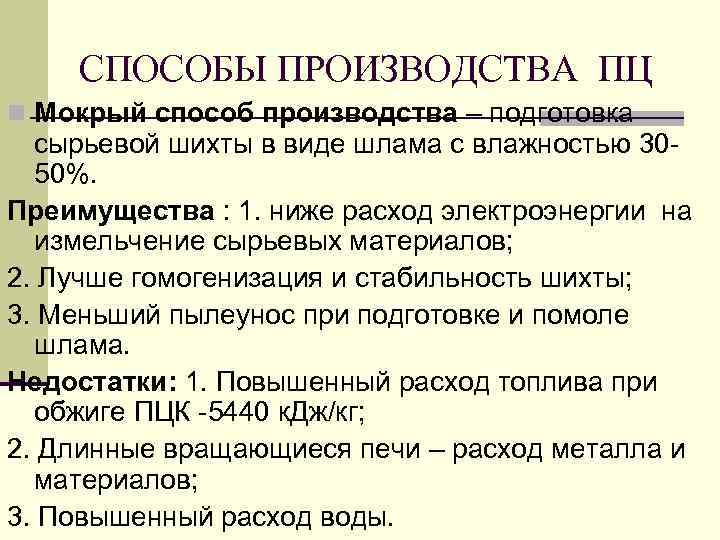 СПОСОБЫ ПРОИЗВОДСТВА ПЦ

Мокрый способ производства – подготовка сырьевой шихты в виде шлама с влажностью 30-50%.

Преимущества : 1. ниже расход электроэнергии на измельчение сырьевых материалов;

2. Лучше гомогенизация и стабильность шихты;

3. Меньший пылеунос при подготовке и помоле шлама.

Недостатки: 1. Повышенный расход топлива при обжиге ПЦК -5440 кДж/кг;

2. Длинные вращающиеся печи – расход металла и материалов;

3. Повышенный расход воды.